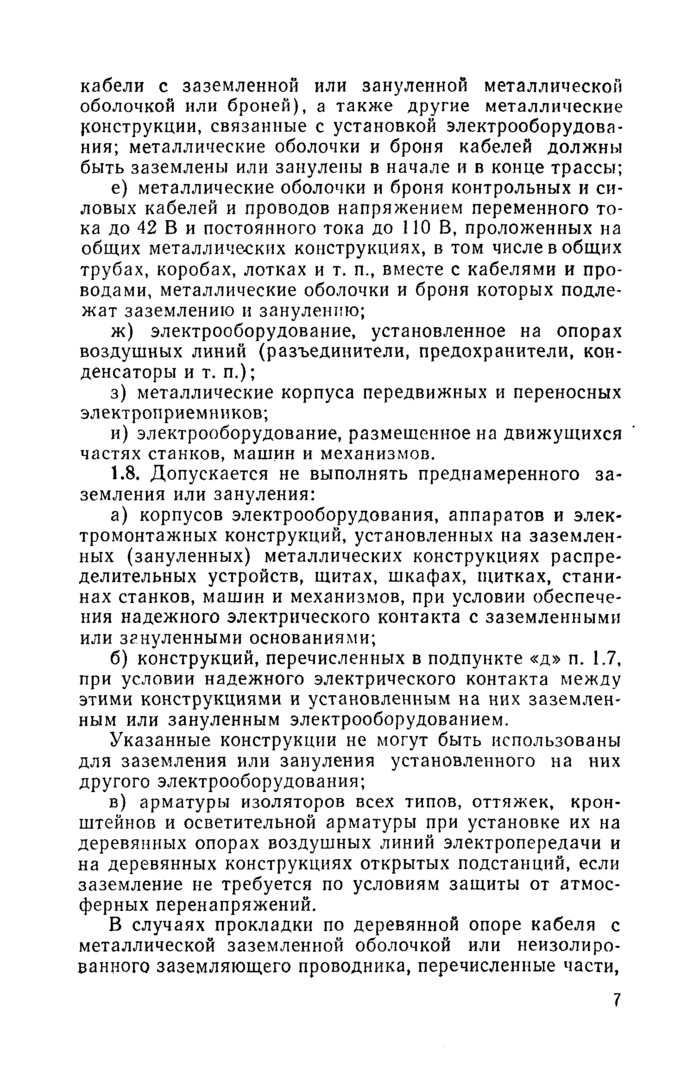 кабели с заземленной или зануленной металлической оболочкой или броней), а также другие металлические конструкции, связанные с установкой электрооборудования; металлические оболочки и броня кабелей должны быть заземлены или занулены в начале и в конце трассы;

е) металлические оболочки и броня контрольных и силовых кабелей и проводов напряжением переменного тока до 42 В и постоянного тока до 110 В, проложенных на общих металлических конструкциях, в том числе в общих трубах, коробах, лотках и т. п., вместе с кабелями и проводами, металлические оболочки и броня которых подлежат заземлению и занулению;

ж) электрооборудование, установленное на опорах воздушных линий (разъединители, предохранители, конденсаторы и т. п.);

з) металлические корпуса передвижных и переносных электроприемников;

и) электрооборудование, размещенное на движущихся частях станков, машин и механизмов.

1.8. Допускается не выполнять преднамеренного заземления или зануления:

а) корпусов электрооборудования, аппаратов и электромонтажных конструкций, установленных на заземленных (зануленных) металлических конструкциях распределительных устройств, щитах, шкафах, щитках, станинах станков, машин и механизмов, при условии обеспечения надежного электрического контакта с заземленными или зануленными основаниями;

б) конструкций, перечисленных в подпункте «д» п. 1.7, при условии надежного электрического контакта между этими конструкциями и установленным на них заземленным или зануленным электрооборудованием.

Указанные конструкции не могут быть использованы для заземления или зануления установленного на них другого электрооборудования;

в) арматуры изоляторов всех типов, оттяжек, кронштейнов и осветительной арматуры при установке их на деревянных опорах воздушных линий электропередачи и на деревянных конструкциях открытых подстанций, если заземление не требуется по условиям защиты от атмосферных перенапряжений.

В случаях прокладки по деревянной опоре кабеля с металлической заземленной оболочкой или неизолированного заземляющего проводника, перечисленные части,

7